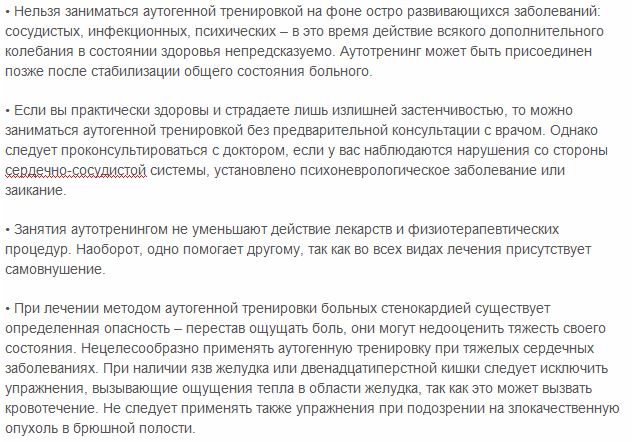 • Нельзя заниматься аутогенной тренировкой на фоне остро развивающихся заболеваний: сосудистых, инфекционных, психических – в это время действие всякого дополнительного колебания в состоянии здоровья непредсказуемо. Аутотренинг может быть присоединен позже после стабилизации общего состояния больного.

• Если вы практически здоровы и страдаете лишь излишней застенчивостью, то можно заниматься аутогенной тренировкой без предварительной консультации с врачом. Однако следует проконсультироваться с доктором, если у вас наблюдаются нарушения со стороны сердечно-сосудистой системы, установлено психоневрологическое заболевание или заикание.

• Занятия аутотренингом не уменьшают действие лекарств и физиотерапевтических процедур. Наоборот, одно помогает другому, так как во всех видах лечения присутствует самовнушение.

• При лечении методом аутогенной тренировки больных стенокардией существует определенная опасность – перестав ощущать боль, они могут недооценить тяжесть своего состояния. Нецелесообразно применять аутогенную тренировку при тяжелых сердечных заболеваниях. При наличии язв желудка или двенадцатиперстной кишки следует исключить упражнения, вызывающие ощущения тепла в области желудка, так как это может вызвать кровотечение. Не следует применять также упражнения при подозрении на злокачественную опухоль в брюшной полости.